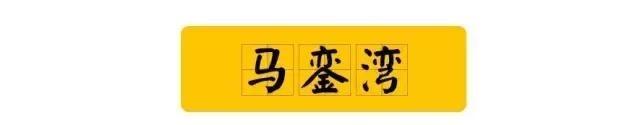 马銮湾